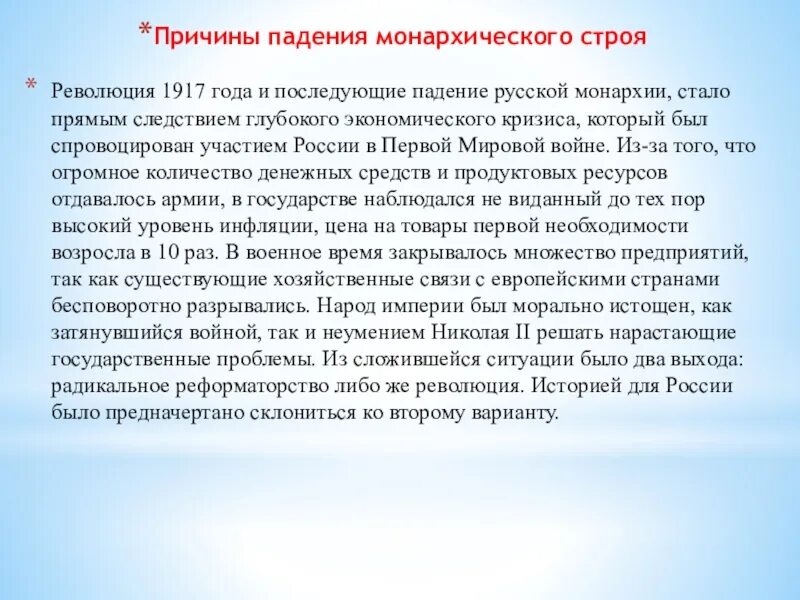 *Причины падения монархического строя

* Революция 1917 года и последующие падение русской монархии, стало прямым следствием глубокого экономического кризиса, который был спровоцирован участием России в Первой Мировой войне. Из-за того, что огромное количество денежных средств и продуктовых ресурсов отдавалось армии, в государстве наблюдался не виданный до тех пор высокий уровень инфляции, цена на товары первой необходимости возросла в 10 раз. В военное время закрывалось множество предприятий, так как существующие хозяйственные связи с европейскими странами бесповоротно разрывались. Народ империи был морально истощен, как затянувшийся войной, так и неумением Николая II решать нарастающие государственные проблемы. Из сложившейся ситуации было два выхода: радикальное реформаторство либо же революция. Историей для России было предначертано склониться ко второму варианту.